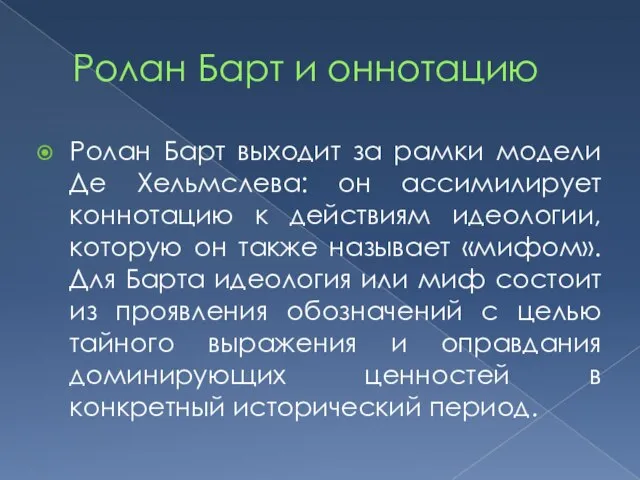 Ролан Барт и оннотацию

Ролан Барт выходит за рамки модели Де Хельмслева: он ассимилирует коннотацию к действиям идеологии, которую он также называет «мифом». Для Барта идеология или миф состоит из проявления обозначений с целью тайного выражения и оправдания доминирующих ценностей в конкретный исторический период.